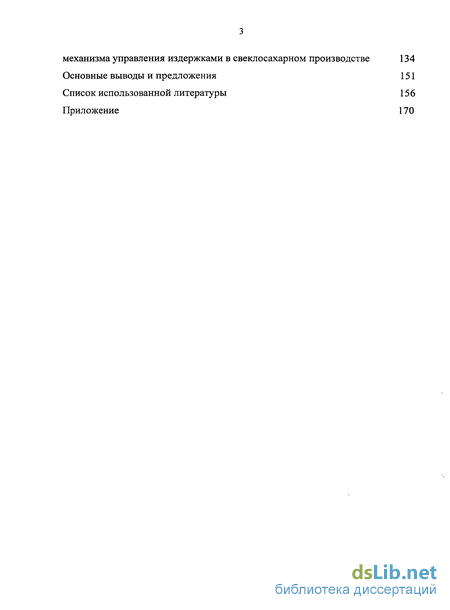 3

механизма управления издержками в свеклосахарном производстве 134

Основные выводы и предложения 151

Список использованной литературы 156

Приложение 170

dsLib.net
библиотека диссертаций